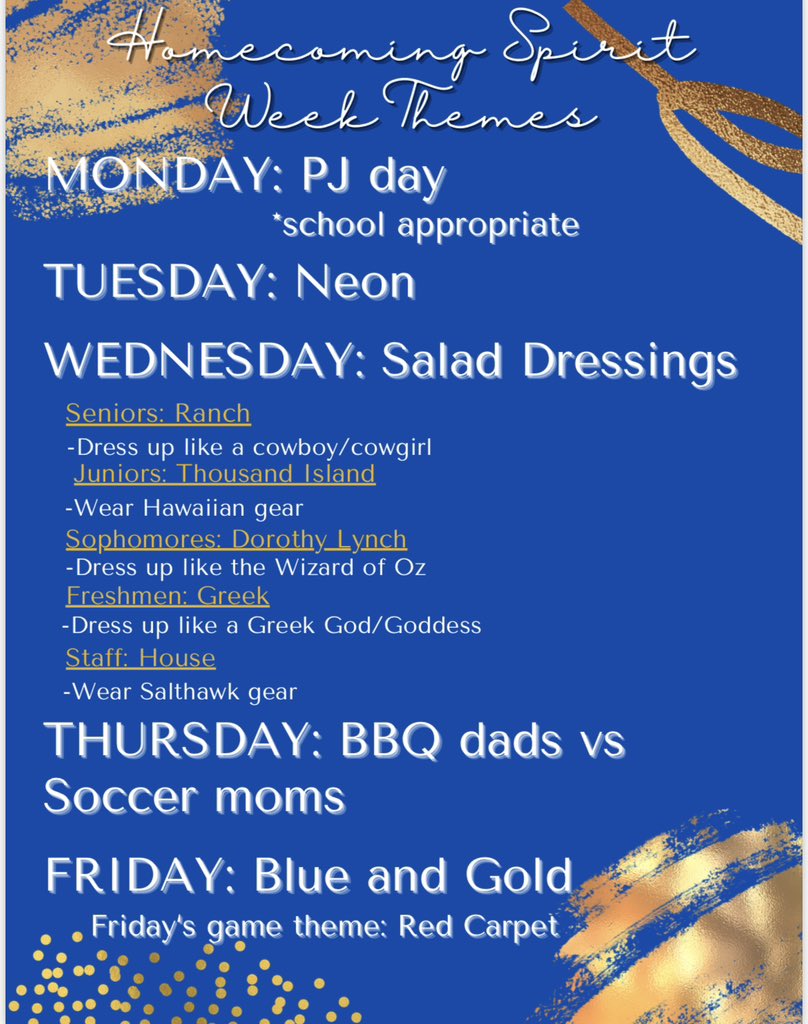 Homecoming Spirit Week Themes

MONDAY: PJ day
*school appropriate

TUESDAY: Neon

WEDNESDAY: Salad Dressings

Seniors: Ranch
-Dress up like a cowboy/cowgirl
Juniors: Thousand Island
-Wear Hawaiian gear
Sophomores: Dorothy Lynch
-Dress up like the Wizard of Oz
Freshmen: Greek
-Dress up like a Greek God/Goddess
Staff: House
-Wear Salthawk gear

THURSDAY: BBQ dads vs Soccer moms

FRIDAY: Blue and Gold
Friday's game theme: Red Carpet